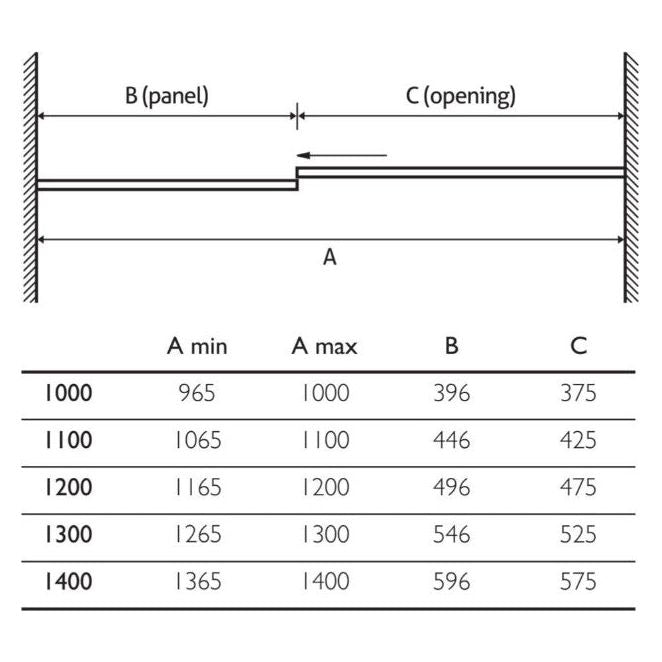 B (panel)

C (opening)

A

| | A min | A max | B | C |
|---|---|---|---|---|
| 1000 | 965 | 1000 | 396 | 375 |
| 1100 | 1065 | 1100 | 446 | 425 |
| 1200 | 1165 | 1200 | 496 | 475 |
| 1300 | 1265 | 1300 | 546 | 525 |
| 1400 | 1365 | 1400 | 596 | 575 |